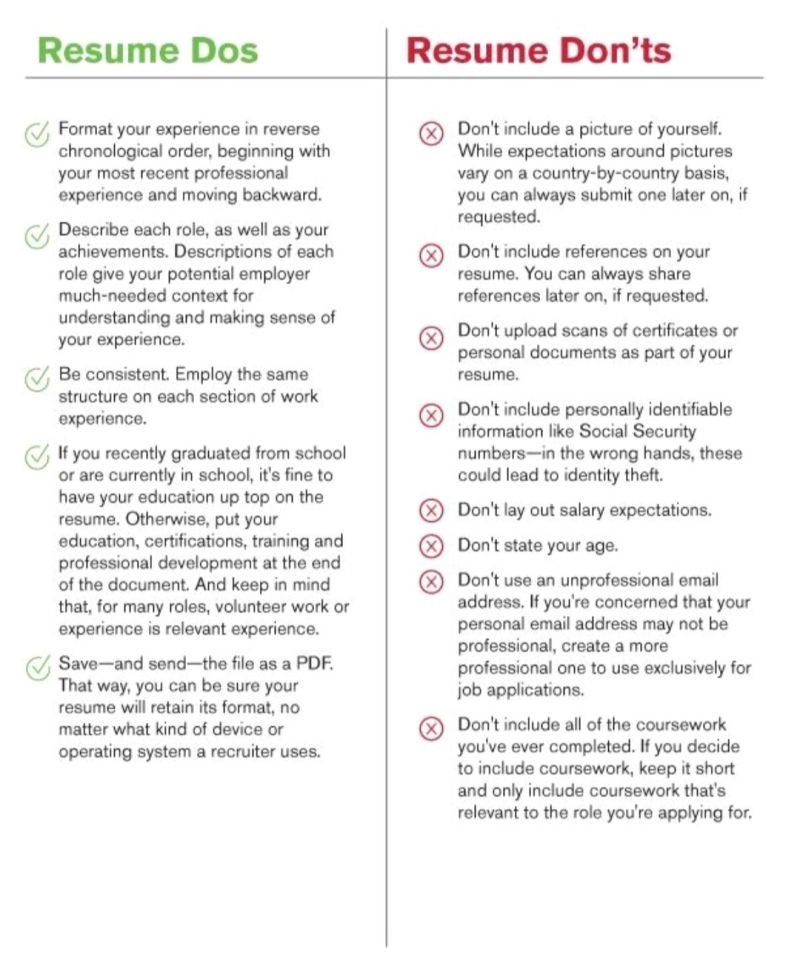 Resume Dos

Format your experience in reverse chronological order, beginning with your most recent professional experience and moving backward.

Describe each role, as well as your achievements. Descriptions of each role give your potential employer much-needed context for understanding and making sense of your experience.

Be consistent. Employ the same structure on each section of work experience.

If you recently graduated from school or are currently in school, it's fine to have your education up top on the resume. Otherwise, put your education, certifications, training and professional development at the end of the document. And keep in mind that, for many roles, volunteer work or experience is relevant experience.

Save—and send—the file as a PDF. That way, you can be sure your resume will retain its format, no matter what kind of device or operating system a recruiter uses.

Resume Don'ts

Don't include a picture of yourself. While expectations around pictures vary on a country-by-country basis, you can always submit one later on, if requested.

Don't include references on your resume. You can always share references later on, if requested.

Don't upload scans of certificates or personal documents as part of your resume.

Don't include personally identifiable information like Social Security numbers—in the wrong hands, these could lead to identity theft.

Don't lay out salary expectations.

Don't state your age.

Don't use an unprofessional email address. If you're concerned that your personal email address may not be professional, create a more professional one to use exclusively for job applications.

Don't include all of the coursework you've ever completed. If you decide to include coursework, keep it short and only include coursework that's relevant to the role you're applying for.